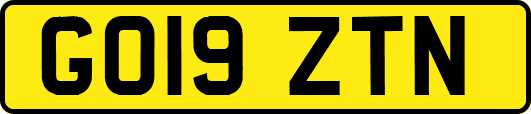 GO19 ZTN